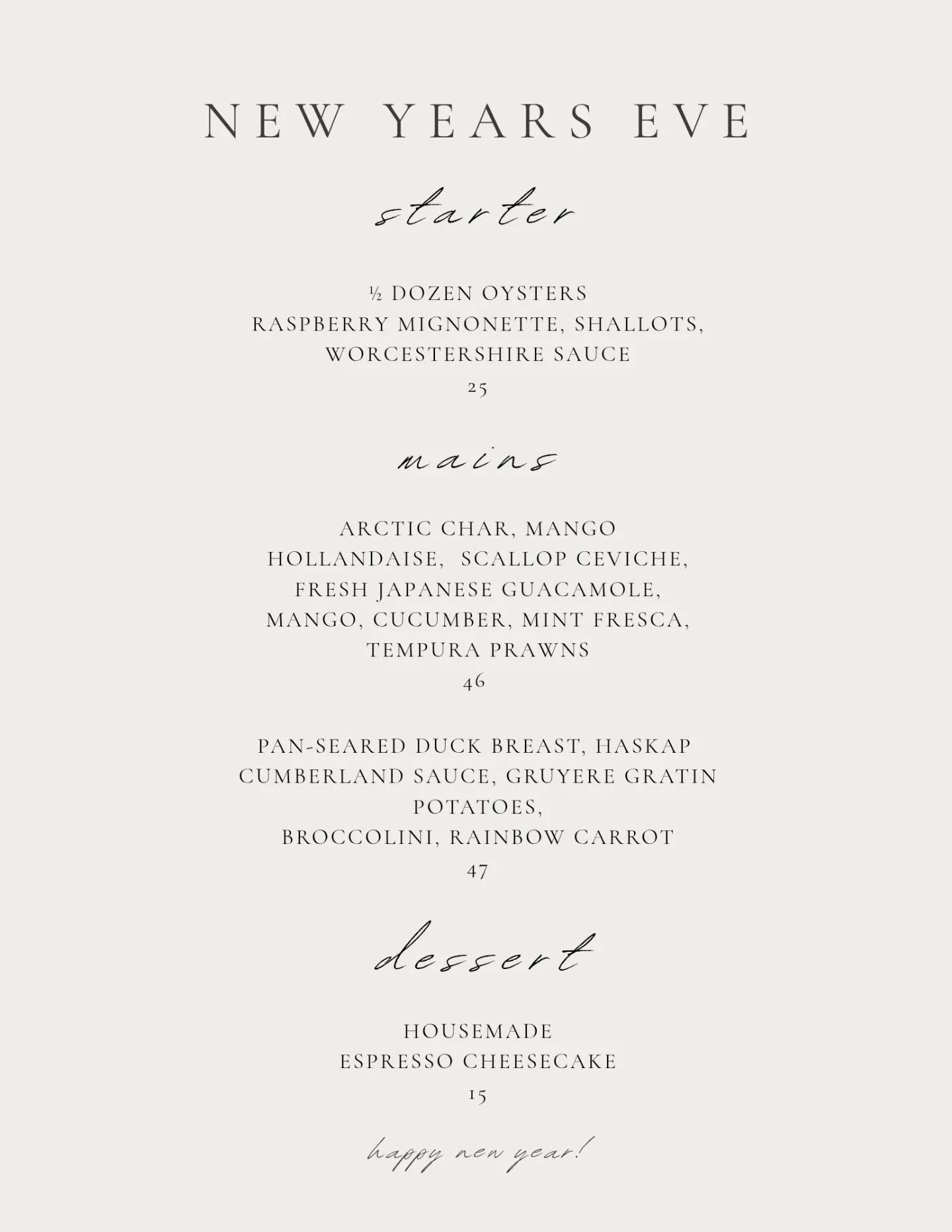 NEW YEARS EVE

starter

½ DOZEN OYSTERS
RASPBERRY MIGNONETTE, SHALLOTS, WORCESTERSHIRE SAUCE
25

mains

ARCTIC CHAR, MANGO HOLLANDAISE, SCALLOP CEVICHE, FRESH JAPANESE GUACAMOLE, MANGO, CUCUMBER, MINT FRESCA, TEMPURA PRAWNS
46

PAN-SEARED DUCK BREAST, HASKAP CUMBERLAND SAUCE, GRUYERE GRATIN POTATOES,
BROCCOLINI, RAINBOW CARROT
47

dessert

HOUSEMADE
ESPRESSO CHEESECAKE
15

happy new year!